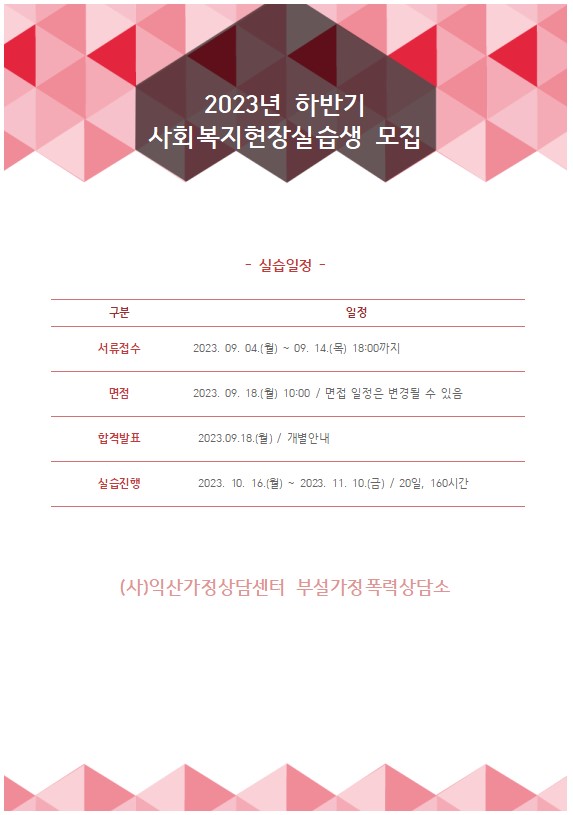 2023년 하반기
사회복지현장실습생 모집

- 실습일정 -

| 구분 | 일정 |
|---|---|
| 서류접수 | 2023. 09. 04.(월) ~ 09. 14.(목) 18:00까지 |
| 면접 | 2023. 09. 18.(월) 10:00 / 면접 일정은 변경될 수 있음 |
| 합격발표 | 2023.09.18.(월) / 개별안내 |
| 실습진행 | 2023. 10. 16.(월) ~ 2023. 11. 10.(금) / 20일, 160시간 |

(사)익산가정상담센터 부설가정폭력상담소